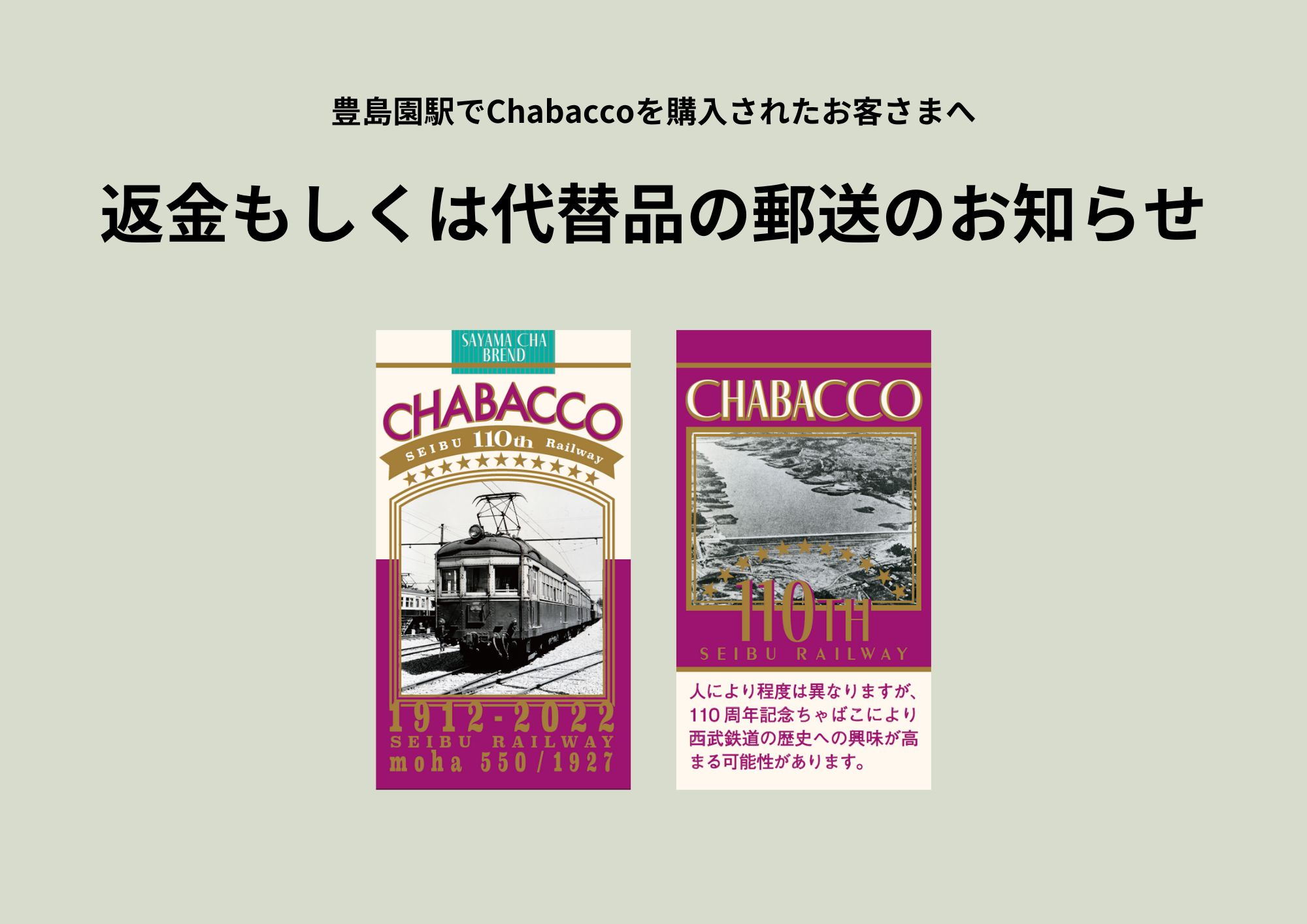 豊島園駅でChabaccoを購入されたお客さまへ

返金もしくは代替品の郵送のお知らせ

SAYAMA CHA BREND

CHABACCO

SEIBU 110th Railway

1912-2022
SEIBU RAILWAY
moha 550/1927

CHABACCO

110TH
SEIBU RAILWAY

人により程度は異なりますが、110周年記念ちゃばこにより西武鉄道の歴史への興味が高まる可能性があります。